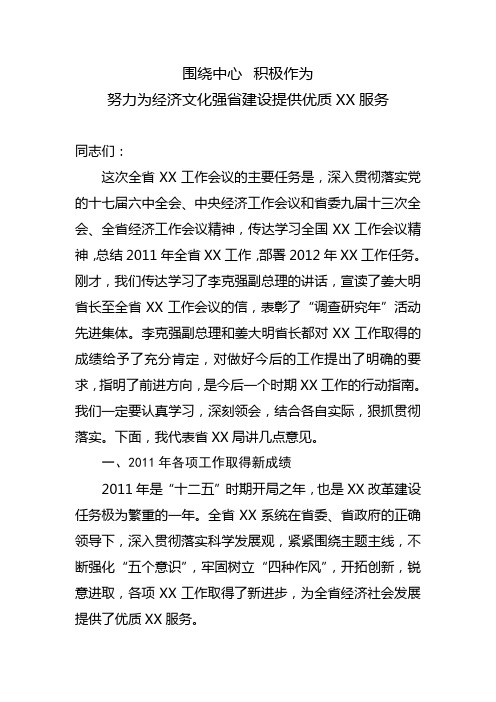 围绕中心　积极作为
努力为经济文化强省建设提供优质 XX 服务

同志们：

这次全省 XX 工作会议的主要任务是，深入贯彻落实党的十七届六中全会、中央经济工作会议和省委九届十三次全会、全省经济工作会议精神，传达学习全国 XX 工作会议精神，总结 2011 年全省 XX 工作，部署 2012 年 XX 工作任务。刚才，我们传达学习了李克强副总理的讲话，宣读了姜大明省长至全省 XX 工作会议的信，表彰了“调查研究年”活动先进集体。李克强副总理和姜大明省长都对 XX 工作取得的成绩给予了充分肯定，对做好今后的工作提出了明确的要求，指明了前进方向，是今后一个时期 XX 工作的行动指南。我们一定要认真学习，深刻领会，结合各自实际，狠抓贯彻落实。下面，我代表省 XX 局讲几点意见。

一、2011 年各项工作取得新成绩

2011 年是“十二五”时期开局之年，也是 XX 改革建设任务极为繁重的一年。全省 XX 系统在省委、省政府的正确领导下，深入贯彻落实科学发展观，紧紧围绕主题主线，不断强化“五个意识”，牢固树立“四种作风”，开拓创新，锐意进取，各项 XX 工作取得了新进步，为全省经济社会发展提供了优质 XX 服务。